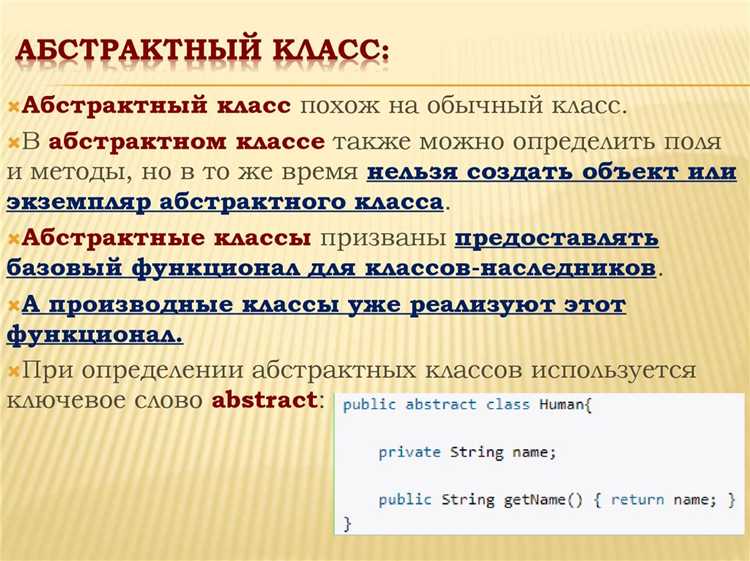 АБСТРАКТНЫЙ КЛАСС:

× Абстрактный класс похож на обычный класс.

× В абстрактном классе также можно определить поля и методы, но в то же время нельзя создать объект или экземпляр абстрактного класса.

× Абстрактные классы призваны предоставлять базовый функционал для классов-наследников.

× А производные классы уже реализуют этот функционал.

× При определении абстрактных классов используется ключевое слово abstract:

public abstract class Human{

    private String name;

    public String getName() { return name; }
}